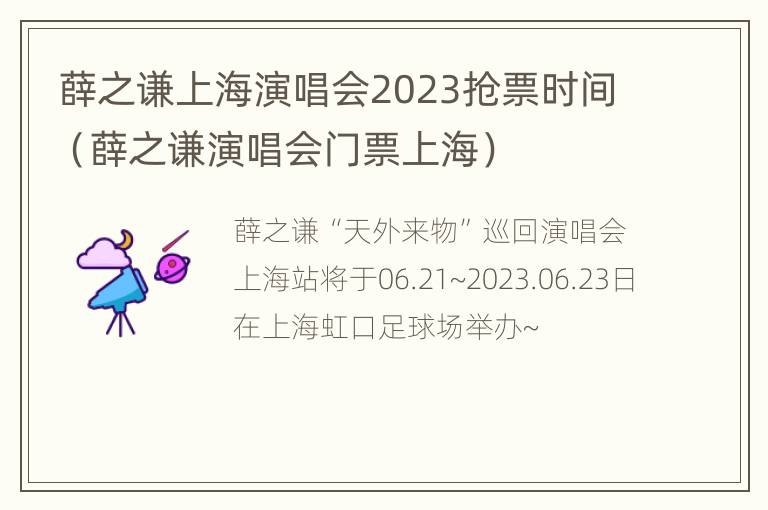 薛之谦上海演唱会2023抢票时间（薛之谦演唱会门票上海）

薛之谦“天外来物”巡回演唱会上海站将于06.21~2023.06.23日在上海虹口足球场举办~